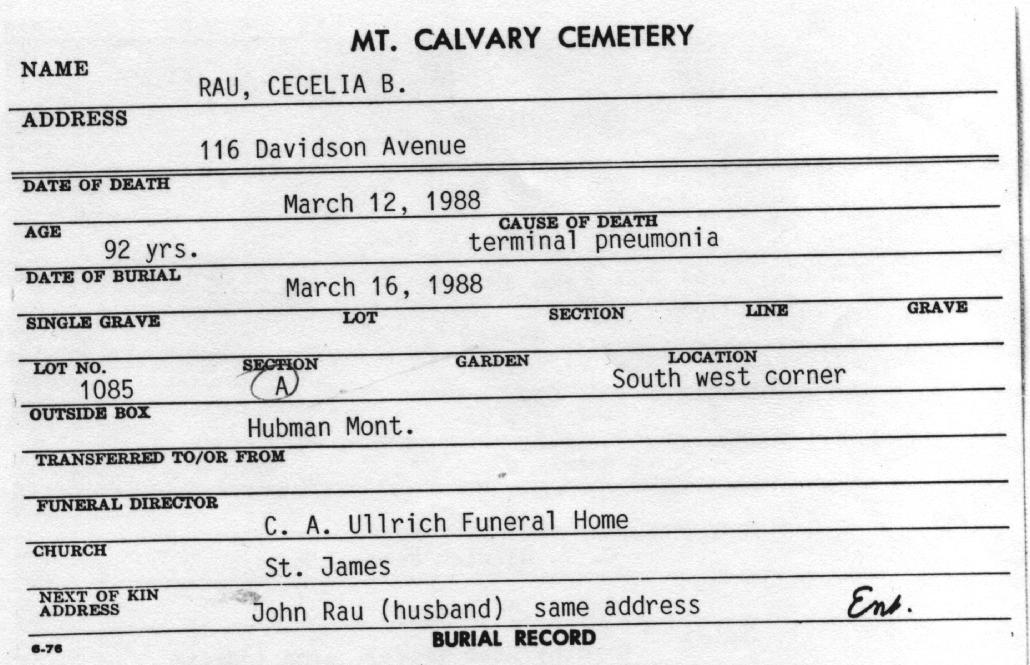 MT. CALVARY CEMETERY

NAME
RAU, CECELIA B.

ADDRESS
116 Davidson Avenue

DATE OF DEATH
March 12, 1988

AGE
92 yrs.

CAUSE OF DEATH
terminal pneumonia

DATE OF BURIAL
March 16, 1988

SINGLE GRAVE LOT SECTION LINE GRAVE

LOT NO.
1085

SECTION
A

GARDEN

LOCATION
South west corner

OUTSIDE BOX
Hubman Mont.

TRANSFERRED TO/OR FROM

FUNERAL DIRECTOR
C. A. Ullrich Funeral Home

CHURCH
St. James

NEXT OF KIN ADDRESS
John Rau (husband) same address

Ent.

6-76

BURIAL RECORD